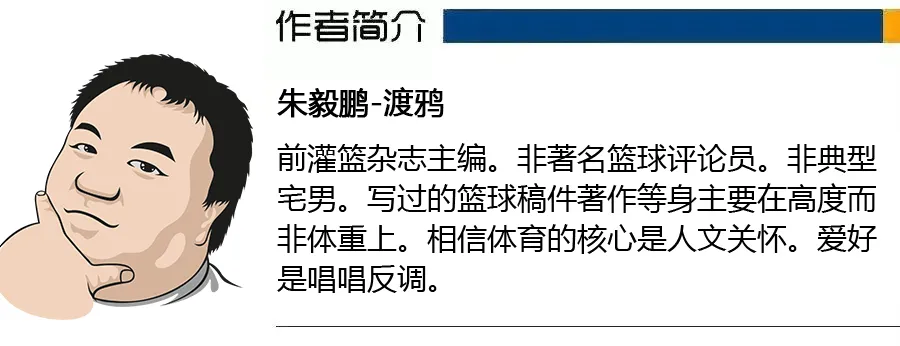 作者简介

朱毅鹏-渡鸦

前灌篮杂志主编。非著名篮球评论员。非典型宅男。写过的篮球稿件著作等身主要在高度而非体重上。相信体育的核心是人文关怀。爱好是唱唱反调。